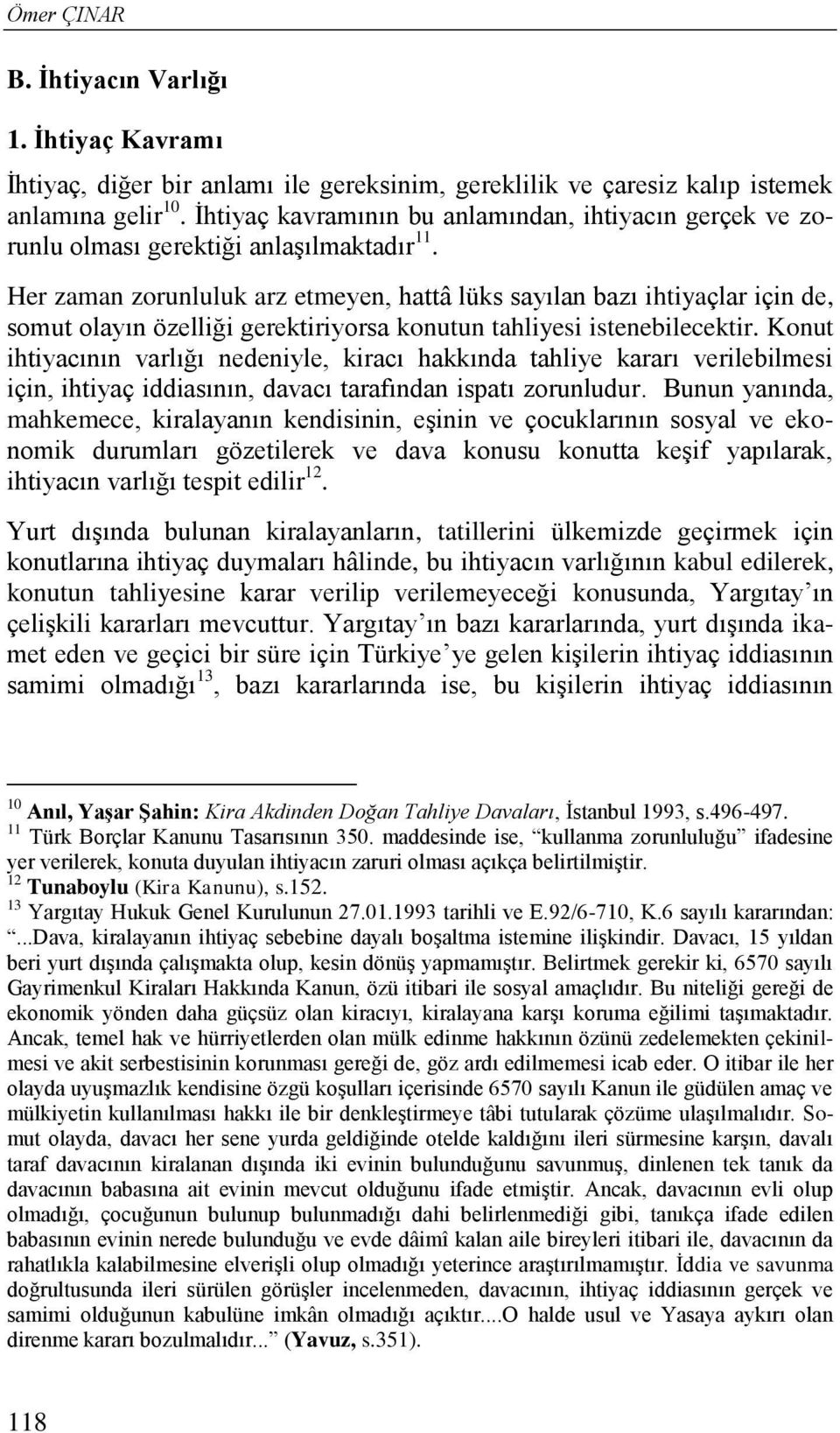 Ömer ÇINAR

B. İhtiyacın Varlığı

1. İhtiyaç Kavramı

İhtiyaç, diğer bir anlamı ile gereksinim, gereklilik ve çaresiz kalıp istemek anlamına gelir$^{10}$. İhtiyaç kavramının bu anlamından, ihtiyacın gerçek ve zorunlu olması gerektiği anlaşılmaktadır$^{11}$.

Her zaman zorunluluk arz etmeyen, hattâ lüks sayılan bazı ihtiyaçlar için de, somut olayın özelliği gerektiriyorsa konutun tahliyesi istenebilecektir. Konut ihtiyacının varlığı nedeniyle, kiracı hakkında tahliye kararı verilebilmesi için, ihtiyaç iddiasının, davacı tarafından ispatı zorunludur. Bunun yanında, mahkemece, kiralayanın kendisinin, eşinin ve çocuklarının sosyal ve ekonomik durumları gözetilerek ve dava konusu konutta keşif yapılarak, ihtiyacın varlığı tespit edilir$^{12}$.

Yurt dışında bulunan kiralayanların, tatillerini ülkemizde geçirmek için konutlarına ihtiyaç duymaları hâlinde, bu ihtiyacın varlığının kabul edilerek, konutun tahliyesine karar verilip verilemeyeceği konusunda, Yargıtay'ın çelişkili kararları mevcuttur. Yargıtay'ın bazı kararlarında, yurt dışında ikamet eden ve geçici bir süre için Türkiye'ye gelen kişilerin ihtiyaç iddiasının samimi olmadığı$^{13}$, bazı kararlarında ise, bu kişilerin ihtiyaç iddiasının

$^{10}$ Anıl, Yaşar Şahin: Kira Akdinden Doğan Tahliye Davaları, İstanbul 1993, s.496-497.
$^{11}$ Türk Borçlar Kanunu Tasarısının 350. maddesinde ise, "kullanma zorunluluğu" ifadesine yer verilerek, konuta duyulan ihtiyacın zaruri olması açıkça belirtilmiştir.
$^{12}$ Tunaboylu (Kira Kanunu), s.152.
$^{13}$ Yargıtay Hukuk Genel Kurulunun 27.01.1993 tarihli ve E.92/6-710, K.6 sayılı kararından: "...Dava, kiralayanın ihtiyaç sebebine dayalı boşaltma istemine ilişkindir. Davacı, 15 yıldan beri yurt dışında çalışmakta olup, kesin dönüş yapmamıştır. Belirtmek gerekir ki, 6570 sayılı Gayrimenkul Kiraları Hakkında Kanun, özü itibari ile sosyal amaçlıdır. Bu niteliği gereği de ekonomik yönden daha güçsüz olan kiracıyı, kiralayana karşı koruma eğilimi taşımaktadır. Ancak, temel hak ve hürriyetlerden olan mülk edinme hakkının özünü zedelemekten çekinilmesi ve akit serbestisinin korunması gereği de, göz ardı edilmemesi icab eder. O itibar ile her olayda uyuşmazlık kendisine özgü koşulları içerisinde 6570 sayılı Kanun ile güdülen amaç ve mülkiyetin kullanılması hakkı ile bir denkleştirmeye tâbi tutularak çözüme ulaşılmalıdır. Somut olayda, davacı her sene yurda geldiğinde otelde kaldığını ileri sürmesine karşın, davalı taraf davacının kiralanan dışında iki evinin bulunduğunu savunmuş, dinlenen tek tanık da davacının babasına ait evinin mevcut olduğunu ifade etmiştir. Ancak, davacının evli olup olmadığı, çocuğunun bulunup bulunmadığı dahi belirlenmediği gibi, tanıkça ifade edilen babasının evinin nerede bulunduğu ve evde dâimî kalan aile bireyleri itibari ile, davacının da rahatlıkla kalabilmesine elverişli olup olmadığı yeterince araştırılmamıştır. İddia ve savunma doğrultusunda ileri sürülen görüşler incelenmeden, davacının, ihtiyaç iddiasının gerçek ve samimi olduğunun kabulüne imkân olmadığı açıktır....O halde usul ve Yasaya aykırı olan direnme kararı bozulmalıdır..." (Yavuz, s.351).

118